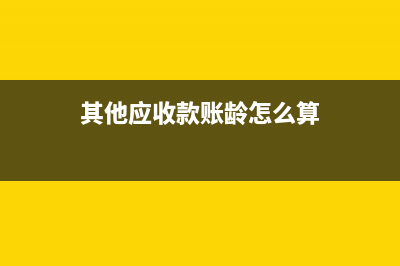 其他应收款账龄怎么算